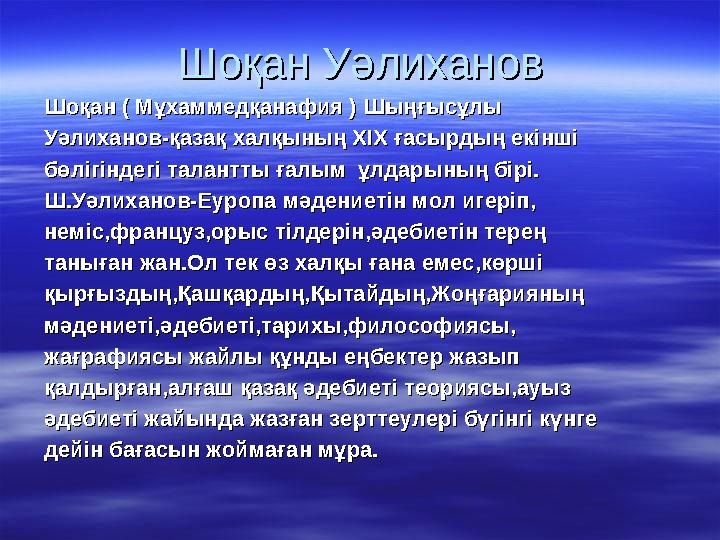 Шоқан Уәлиханов

Шоқан ( Мұхаммедқанафия ) Шыңғысұлы Уәлиханов-қазақ халқының XIX ғасырдың екінші бөлігіндегі талантты ғалым ұлдарының бірі. Ш.Уәлиханов-Еуропа мәдениетін мол игеріп, неміс,француз,орыс тілдерін,әдебиетін терең таныған жан.Ол тек өз халқы ғана емес,көрші қырғыздың,Қашқардың,Қытайдың,Жоңғарияның мәдениеті,әдебиеті,тарихы,философиясы, жағрафиясы жайлы құнды еңбектер жазып қалдырған,алғаш қазақ әдебиеті теориясы,ауыз әдебиеті жайында жазған зерттеулері бүгінгі күнге дейін бағасын жоймаған мұра.